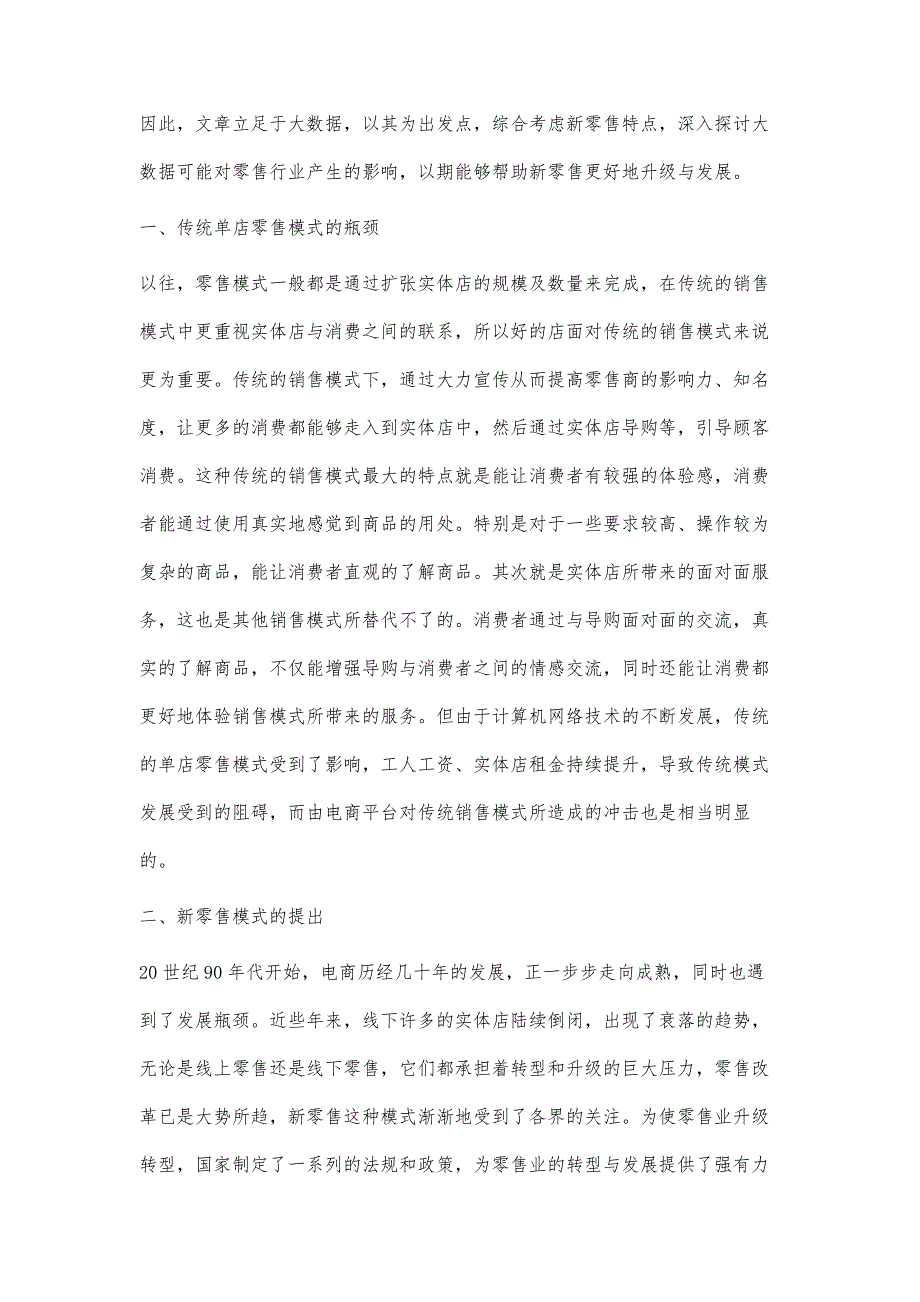 因此，文章立足于大数据，以其为出发点，综合考虑新零售特点，深入探讨大数据可能对零售行业产生的影响，以期能够帮助新零售更好地升级与发展。

一、传统单店零售模式的瓶颈

以往，零售模式一般都是通过扩张实体店的规模及数量来完成，在传统的销售模式中更重视实体店与消费之间的联系，所以好的店面对传统的销售模式来说更为重要。传统的销售模式下，通过大力宣传从而提高零售商的影响力、知名度，让更多的消费都能够走入到实体店中，然后通过实体店导购等，引导顾客消费。这种传统的销售模式最大的特点就是能让消费者有较强的体验感，消费者能通过使用真实地感觉到商品的用处。特别是对于一些要求较高、操作较为复杂的商品，能让消费者直观的了解商品。其次就是实体店所带来的面对面服务，这也是其他销售模式所替代不了的。消费者通过与导购面对面的交流，真实的了解商品，不仅能增强导购与消费者之间的情感交流，同时还能让消费都更好地体验销售模式所带来的服务。但由于计算机网络技术的不断发展，传统的单店零售模式受到了影响，工人工资、实体店租金持续提升，导致传统模式发展受到的阻碍，而由电商平台对传统销售模式所造成的冲击也是相当明显的。

二、新零售模式的提出

20世纪90年代开始，电商历经几十年的发展，正一步步走向成熟，同时也遇到了发展瓶颈。近些年来，线下许多的实体店陆续倒闭，出现了衰落的趋势，无论是线上零售还是线下零售，它们都承担着转型和升级的巨大压力，零售改革已是大势所趋，新零售这种模式渐渐地受到了各界的关注。为使零售业升级转型，国家制定了一系列的法规和政策，为零售业的转型与发展提供了强有力